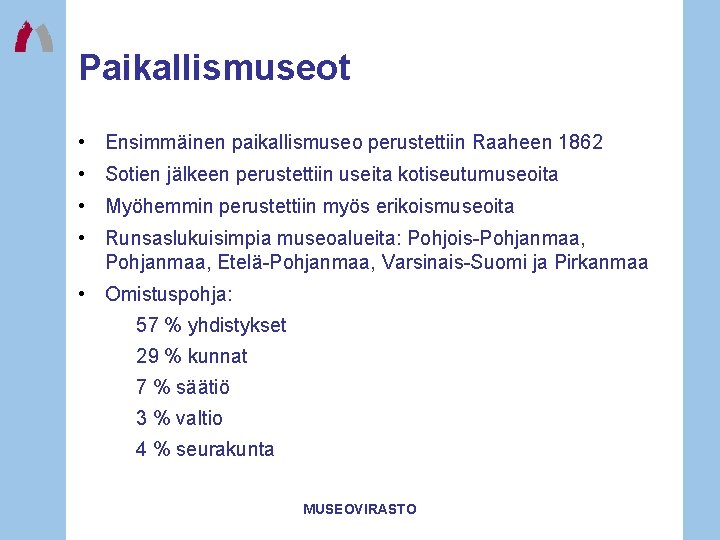 Paikallismuseot

• Ensimmäinen paikallismuseo perustettiin Raaheen 1862
• Sotien jälkeen perustettiin useita kotiseutumuseoita
• Myöhemmin perustettiin myös erikoismuseoita
• Runsaslukuisimpia museoalueita: Pohjois-Pohjanmaa, Pohjanmaa, Etelä-Pohjanmaa, Varsinais-Suomi ja Pirkanmaa
• Omistuspohja:

57 % yhdistykset

29 % kunnat

7 % säätiö

3 % valtio

4 % seurakunta

MUSEOVIRASTO